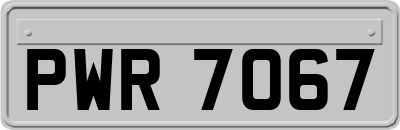 PWR 7067